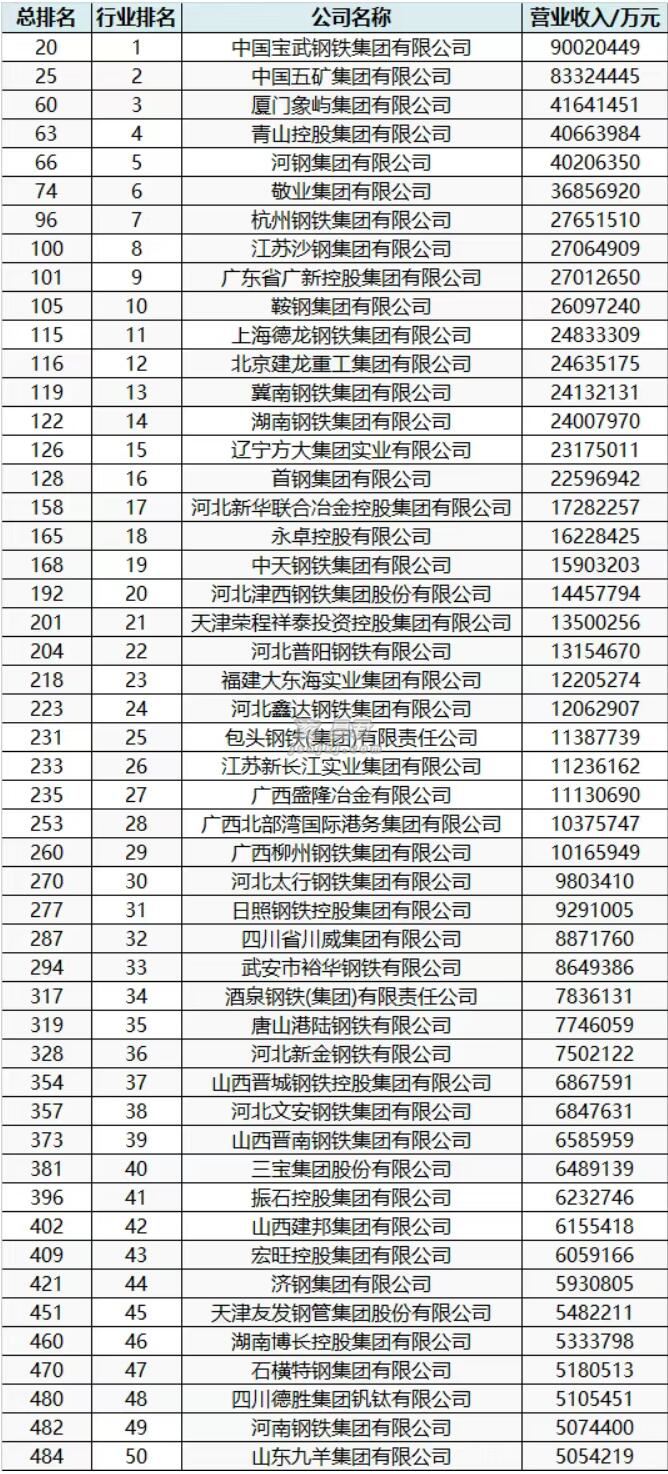 | 总排名 | 行业排名 | 公司名称 | 营业收入/万元 |
|---|---|---|---|
| 20 | 1 | 中国宝武钢铁集团有限公司 | 90020449 |
| 25 | 2 | 中国五矿集团有限公司 | 83324445 |
| 60 | 3 | 厦门象屿集团有限公司 | 41641451 |
| 63 | 4 | 青山控股集团有限公司 | 40663984 |
| 66 | 5 | 河钢集团有限公司 | 40206350 |
| 74 | 6 | 敬业集团有限公司 | 36856920 |
| 96 | 7 | 杭州钢铁集团有限公司 | 27651510 |
| 100 | 8 | 江苏沙钢集团有限公司 | 27064909 |
| 101 | 9 | 广东省广新控股集团有限公司 | 27012650 |
| 105 | 10 | 鞍钢集团有限公司 | 26097240 |
| 115 | 11 | 上海德龙钢铁集团有限公司 | 24833309 |
| 116 | 12 | 北京建龙重工集团有限公司 | 24635175 |
| 119 | 13 | 冀南钢铁集团有限公司 | 24132131 |
| 122 | 14 | 湖南钢铁集团有限公司 | 24007970 |
| 126 | 15 | 辽宁方大集团实业有限公司 | 23175011 |
| 128 | 16 | 首钢集团有限公司 | 22596942 |
| 158 | 17 | 河北新华联合冶金控股集团有限公司 | 17282257 |
| 165 | 18 | 永卓控股有限公司 | 16228425 |
| 168 | 19 | 中天钢铁集团有限公司 | 15903203 |
| 192 | 20 | 河北津西钢铁集团股份有限公司 | 14457794 |
| 201 | 21 | 天津荣程祥泰投资控股集团有限公司 | 13500256 |
| 204 | 22 | 河北普阳钢铁有限公司 | 13154670 |
| 218 | 23 | 福建大东海实业集团有限公司 | 12205274 |
| 223 | 24 | 河北鑫达钢铁集团有限公司 | 12062907 |
| 231 | 25 | 包头钢铁(集团)有限责任公司 | 11387739 |
| 233 | 26 | 江苏新长江实业集团有限公司 | 11236162 |
| 235 | 27 | 广西盛隆冶金有限公司 | 11130690 |
| 253 | 28 | 广西北部湾国际港务集团有限公司 | 10375747 |
| 260 | 29 | 广西柳州钢铁集团有限公司 | 10165949 |
| 270 | 30 | 河北太行钢铁集团有限公司 | 9803410 |
| 277 | 31 | 日照钢铁控股集团有限公司 | 9291005 |
| 287 | 32 | 四川省川威集团有限公司 | 8871760 |
| 294 | 33 | 武安市裕华钢铁有限公司 | 8649386 |
| 317 | 34 | 酒泉钢铁(集团)有限责任公司 | 7836131 |
| 319 | 35 | 唐山港陆钢铁有限公司 | 7746059 |
| 328 | 36 | 河北新金钢铁有限公司 | 7502122 |
| 354 | 37 | 山西晋城钢铁控股集团有限公司 | 6867591 |
| 357 | 38 | 河北文安钢铁集团有限公司 | 6847631 |
| 373 | 39 | 山西晋南钢铁集团有限公司 | 6585959 |
| 381 | 40 | 三宝集团股份有限公司 | 6489139 |
| 396 | 41 | 振石控股集团有限公司 | 6232746 |
| 402 | 42 | 山西建邦集团有限公司 | 6155418 |
| 409 | 43 | 宏旺控股集团有限公司 | 6059166 |
| 421 | 44 | 济钢集团有限公司 | 5930805 |
| 451 | 45 | 天津友发钢管集团股份有限公司 | 5482211 |
| 460 | 46 | 湖南博长控股集团有限公司 | 5333798 |
| 470 | 47 | 石横特钢集团有限公司 | 5180513 |
| 480 | 48 | 四川德胜集团钒钛有限公司 | 5105451 |
| 482 | 49 | 河南钢铁集团有限公司 | 5074400 |
| 484 | 50 | 山东九羊集团有限公司 | 5054219 |